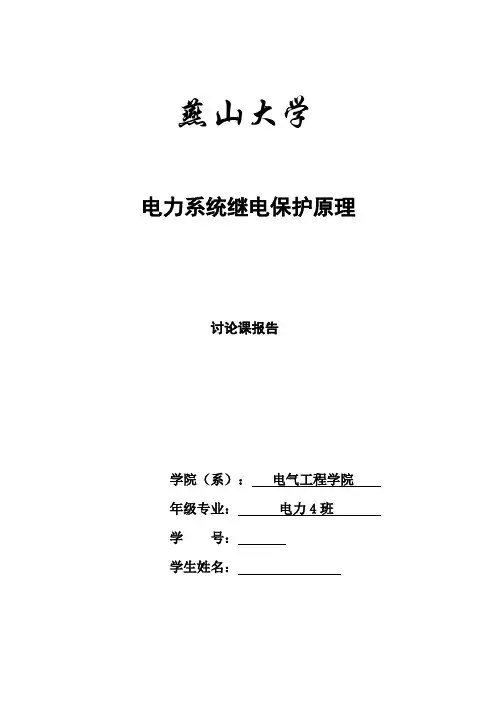 燕山大学

电力系统继电保护原理

讨论课报告

学院（系）： 电气工程学院

年级专业： 电力4班

学 号：

学生姓名：